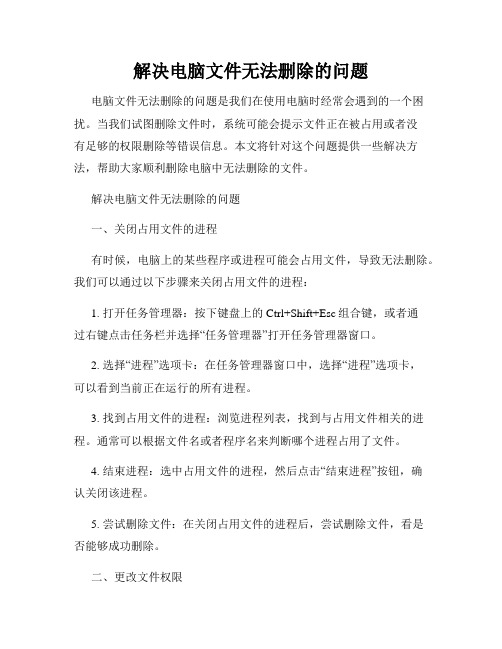 解决电脑文件无法删除的问题

电脑文件无法删除的问题是我们在使用电脑时经常会遇到的一个困扰。当我们试图删除文件时，系统可能会提示文件正在被占用或者没有足够的权限删除等错误信息。本文将针对这个问题提供一些解决方法，帮助大家顺利删除电脑中无法删除的文件。

解决电脑文件无法删除的问题

一、关闭占用文件的进程

有时候，电脑上的某些程序或进程可能会占用文件，导致无法删除。我们可以通过以下步骤来关闭占用文件的进程：

1. 打开任务管理器：按下键盘上的 Ctrl+Shift+Esc 组合键，或者通过右键点击任务栏并选择“任务管理器”打开任务管理器窗口。

2. 选择“进程”选项卡：在任务管理器窗口中，选择“进程”选项卡，可以看到当前正在运行的所有进程。

3. 找到占用文件的进程：浏览进程列表，找到与占用文件相关的进程。通常可以根据文件名或者程序名来判断哪个进程占用了文件。

4. 结束进程：选中占用文件的进程，然后点击“结束进程”按钮，确认关闭该进程。

5. 尝试删除文件：在关闭占用文件的进程后，尝试删除文件，看是否能够成功删除。

二、更改文件权限